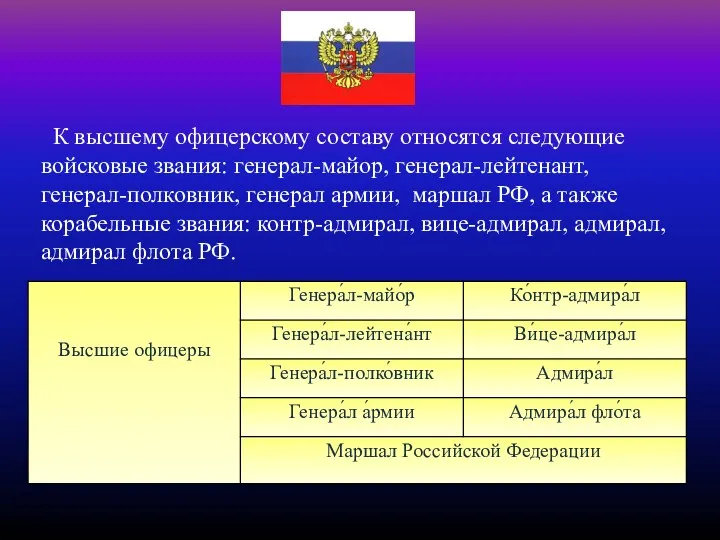 К высшему офицерскому составу относятся следующие войсковые звания: генерал-майор, генерал-лейтенант, генерал-полковник, генерал армии, маршал РФ, а также корабельные звания: контр-адмирал, вице-адмирал, адмирал, адмирал флота РФ.

| Высшие офицеры | Генера́л-майо́р | Ко́нтр-адмира́л |
|---|---|---|
| | Генера́л-лейтена́нт | Ви́це-адмира́л |
| | Генера́л-полко́вник | Адмира́л |
| | Генера́л а́рмии | Адмира́л фло́та |
| | Маршал Российской Федерации | |